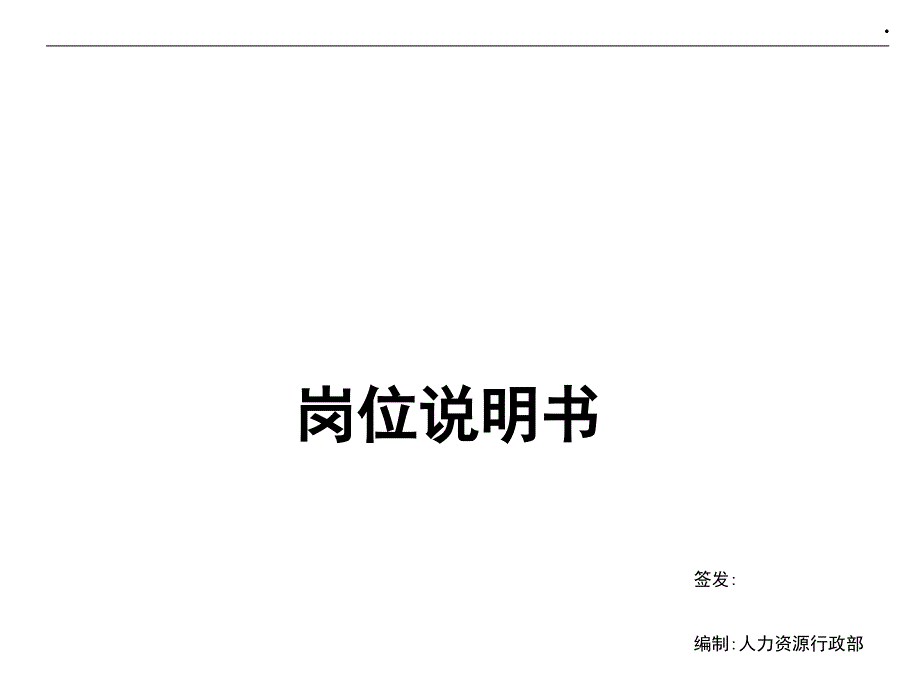 .

岗位说明书

签发:

编制:人力资源行政部